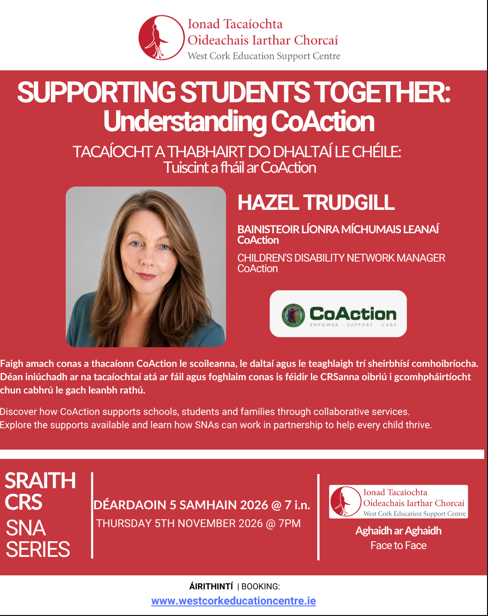 Ionad Tacaíochta Oideachais Iarthar Chorcaí
West Cork Education Support Centre

SUPPORTING STUDENTS TOGETHER: Understanding CoAction

TACAÍOCHT A THABHAIRT DO DHALTAÍ LE CHÉILE: Tuiscint a fháil ar CoAction

HAZEL TRUDGILL

BAINISTEOIR LÍONRA MÍCHUMAIS LEANAÍ CoAction

CHILDREN'S DISABILITY NETWORK MANAGER CoAction

CoAction
EMPOWER · SUPPORT · CARE

Faigh amach conas a thacaíonn CoAction le scoileanna, le daltaí agus le teaghlaigh trí sheirbhísí comhoibríocha. Déan iniúchadh ar na tacaíochtaí atá ar fáil agus foghlaim conas is féidir le CRSanna oibriú i gcomhpháirtíocht chun cabhrú le gach leanbh rathú.

Discover how CoAction supports schools, students and families through collaborative services. Explore the supports available and learn how SNAs can work in partnership to help every child thrive.

SRAITH CRS
SNA SERIES

DÉARDAOIN 5 SAMHAIN 2026 @ 7 i.n.
THURSDAY 5TH NOVEMBER 2026 @ 7PM

Ionad Tacaíochta Oideachais Iarthar Chorcaí
West Cork Education Support Centre

Aghaidh ar Aghaidh
Face to Face

ÁIRITHINTÍ | BOOKING:
www.westcorkeducationcentre.ie